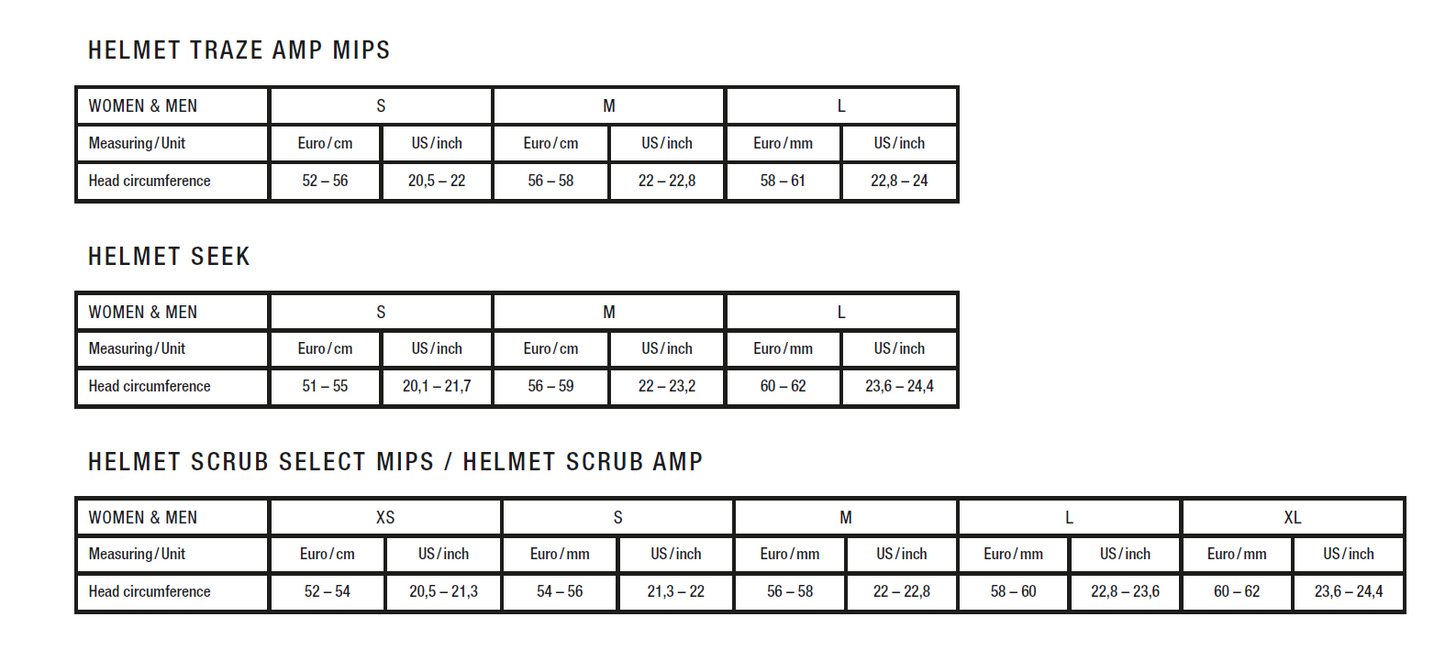 HELMET TRAZE AMP MIPS

| WOMEN & MEN | S |  | M |  | L |  |
|---|---|---|---|---|---|---|
| Measuring/Unit | Euro/cm | US/inch | Euro/cm | US/inch | Euro/mm | US/inch |
| Head circumference | 52 – 56 | 20,5 – 22 | 56 – 58 | 22 – 22,8 | 58 – 61 | 22,8 – 24 |

HELMET SEEK

| WOMEN & MEN | S |  | M |  | L |  |
|---|---|---|---|---|---|---|
| Measuring/Unit | Euro/cm | US/inch | Euro/cm | US/inch | Euro/mm | US/inch |
| Head circumference | 51 – 55 | 20,1 – 21,7 | 56 – 59 | 22 – 23,2 | 60 – 62 | 23,6 – 24,4 |

HELMET SCRUB SELECT MIPS / HELMET SCRUB AMP

| WOMEN & MEN | XS |  | S |  | M |  | L |  | XL |  |
|---|---|---|---|---|---|---|---|---|---|---|
| Measuring/Unit | Euro/cm | US/inch | Euro/mm | US/inch | Euro/mm | US/inch | Euro/mm | US/inch | Euro/mm | US/inch |
| Head circumference | 52 – 54 | 20,5 – 21,3 | 54 – 56 | 21,3 – 22 | 56 – 58 | 22 – 22,8 | 58 – 60 | 22,8 – 23,6 | 60 – 62 | 23,6 – 24,4 |